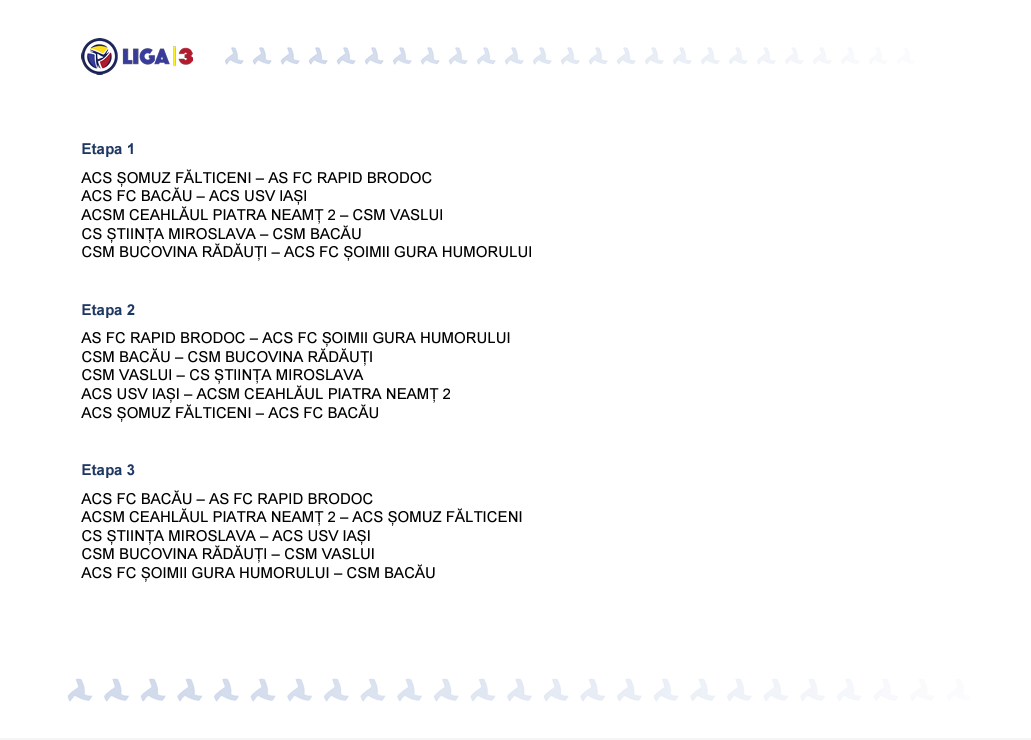 LIGA 3

Etapa 1

ACS ȘOMUZ FĂLTICENI – AS FC RAPID BRODOC
ACS FC BACĂU – ACS USV IAȘI
ACSM CEAHLĂUL PIATRA NEAMȚ 2 – CSM VASLUI
CS ȘTIINȚA MIROSLAVA – CSM BACĂU
CSM BUCOVINA RĂDĂUȚI – ACS FC ȘOIMII GURA HUMORULUI

Etapa 2

AS FC RAPID BRODOC – ACS FC ȘOIMII GURA HUMORULUI
CSM BACĂU – CSM BUCOVINA RĂDĂUȚI
CSM VASLUI – CS ȘTIINȚA MIROSLAVA
ACS USV IAȘI – ACSM CEAHLĂUL PIATRA NEAMȚ 2
ACS ȘOMUZ FĂLTICENI – ACS FC BACĂU

Etapa 3

ACS FC BACĂU – AS FC RAPID BRODOC
ACSM CEAHLĂUL PIATRA NEAMȚ 2 – ACS ȘOMUZ FĂLTICENI
CS ȘTIINȚA MIROSLAVA – ACS USV IAȘI
CSM BUCOVINA RĂDĂUȚI – CSM VASLUI
ACS FC ȘOIMII GURA HUMORULUI – CSM BACĂU